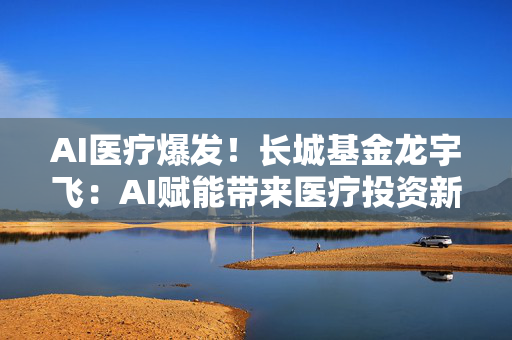 AI医疗爆发！长城基金龙宇飞：AI赋能带来医疗投资新